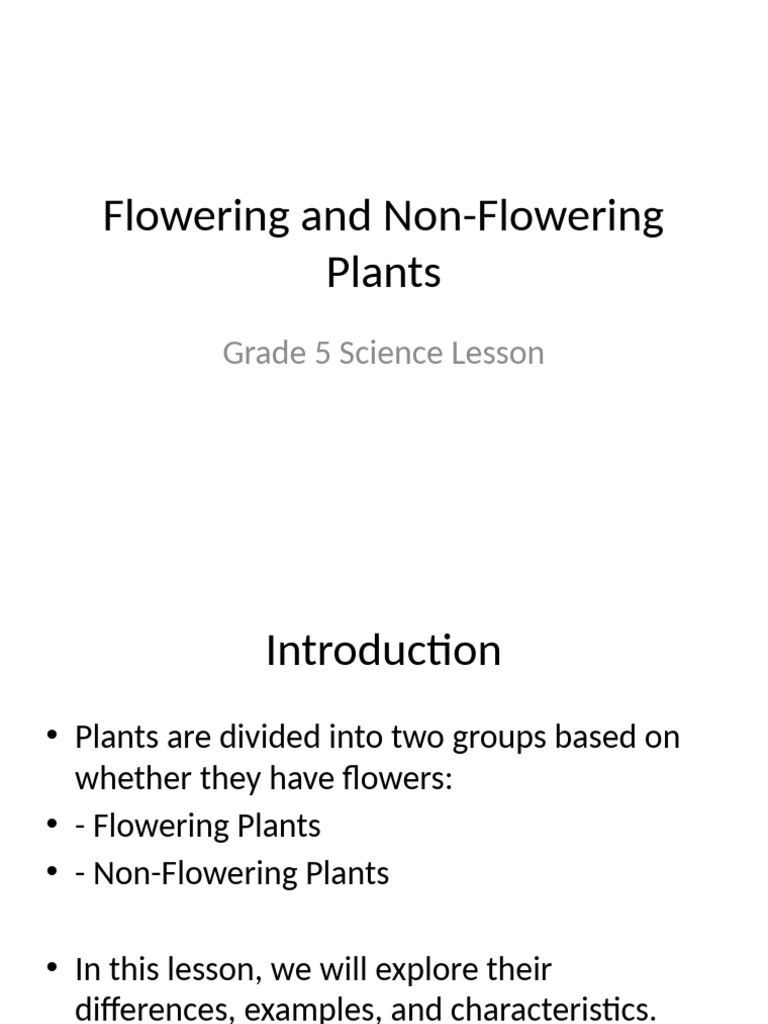 Flowering and Non-Flowering Plants

Grade 5 Science Lesson

Introduction

• Plants are divided into two groups based on whether they have flowers:
• - Flowering Plants
• - Non-Flowering Plants

• In this lesson, we will explore their differences, examples, and characteristics.